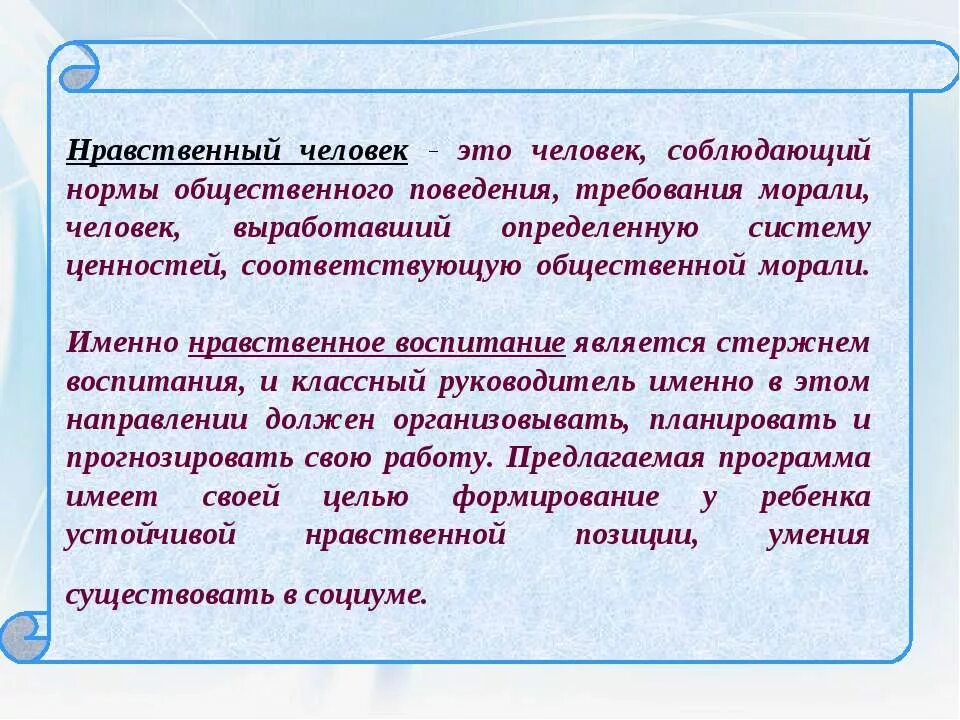 Нравственный человек - это человек, соблюдающий нормы общественного поведения, требования морали, человек, выработавший определенную систему ценностей, соответствующую общественной морали.

Именно нравственное воспитание является стержнем воспитания, и классный руководитель именно в этом направлении должен организовывать, планировать и прогнозировать свою работу. Предлагаемая программа имеет своей целью формирование у ребенка устойчивой нравственной позиции, умения существовать в социуме.